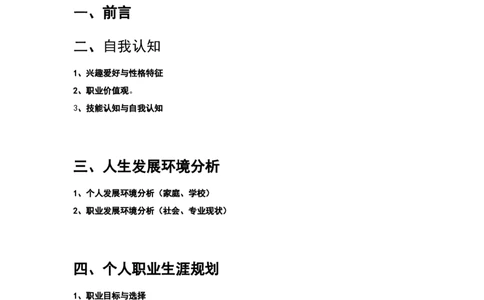 一、前言

二、自我认知

1、兴趣爱好与性格特征

2、职业价值观。

3、技能认知与自我认知

三、人生发展环境分析

1、个人发展环境分析（家庭、学校）

2、职业发展环境分析（社会、专业现状）

四、个人职业生涯规划

1、职业目标与选择